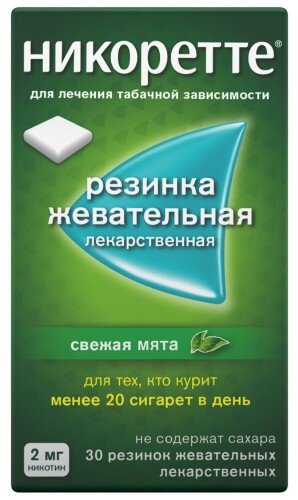 никоретте®

для лечения табачной зависимости

резинка жевательная лекарственная

свежая мята

для тех, кто курит менее 20 сигарет в день

2 мг никотин

не содержат сахара
30 резинок жевательных лекарственных